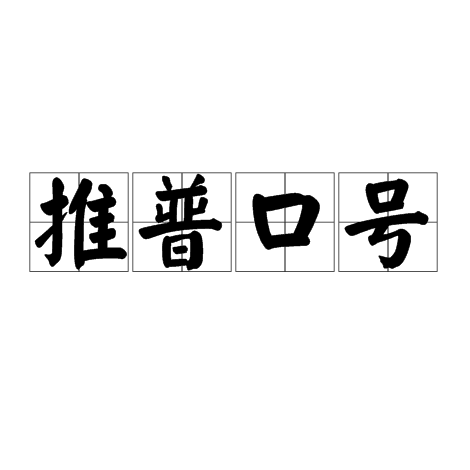 推普口号